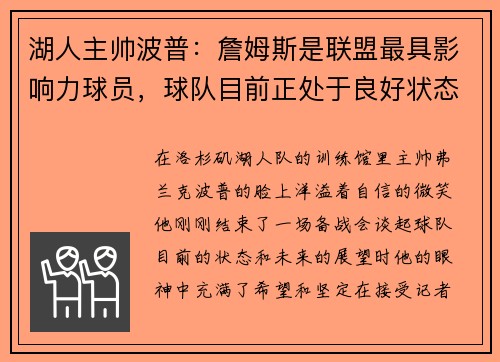 湖人主帅波普：詹姆斯是联盟最具影响力球员，球队目前正处于良好状态

在洛杉矶湖人队的训练馆里主帅弗兰克波普的脸上洋溢着自信的微笑他刚刚结束了一场备战会谈起球队目前的状态和未来的展望时他的眼神中充满了希望和坚定在接受记者